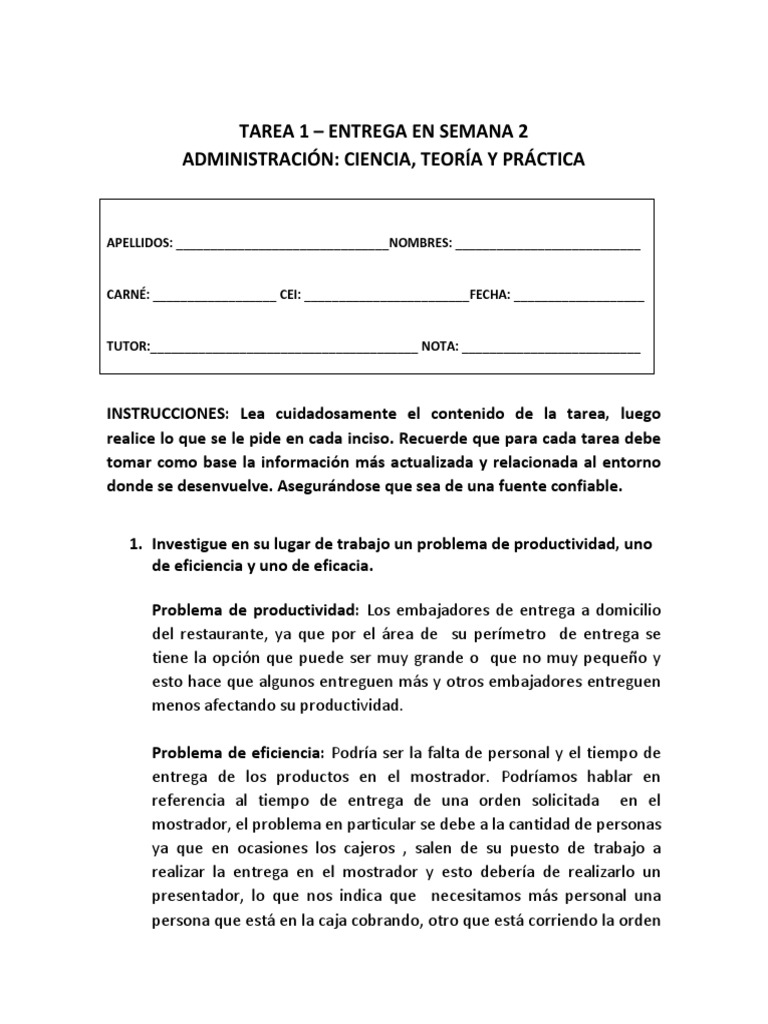 TAREA 1 – ENTREGA EN SEMANA 2
ADMINISTRACIÓN: CIENCIA, TEORÍA Y PRÁCTICA

APELLIDOS: ______________________________NOMBRES: __________________________

CARNÉ: _________________ CEI: _______________________FECHA: __________________

TUTOR:______________________________________ NOTA: _________________________

INSTRUCCIONES: Lea cuidadosamente el contenido de la tarea, luego realice lo que se le pide en cada inciso. Recuerde que para cada tarea debe tomar como base la información más actualizada y relacionada al entorno donde se desenvuelve. Asegurándose que sea de una fuente confiable.

1. Investigue en su lugar de trabajo un problema de productividad, uno de eficiencia y uno de eficacia.

Problema de productividad: Los embajadores de entrega a domicilio del restaurante, ya que por el área de su perímetro de entrega se tiene la opción que puede ser muy grande o que no muy pequeño y esto hace que algunos entreguen más y otros embajadores entreguen menos afectando su productividad.

Problema de eficiencia: Podría ser la falta de personal y el tiempo de entrega de los productos en el mostrador. Podríamos hablar en referencia al tiempo de entrega de una orden solicitada en el mostrador, el problema en particular se debe a la cantidad de personas ya que en ocasiones los cajeros , salen de su puesto de trabajo a realizar la entrega en el mostrador y esto debería de realizarlo un presentador, lo que nos indica que necesitamos más personal una persona que está en la caja cobrando, otro que está corriendo la orden